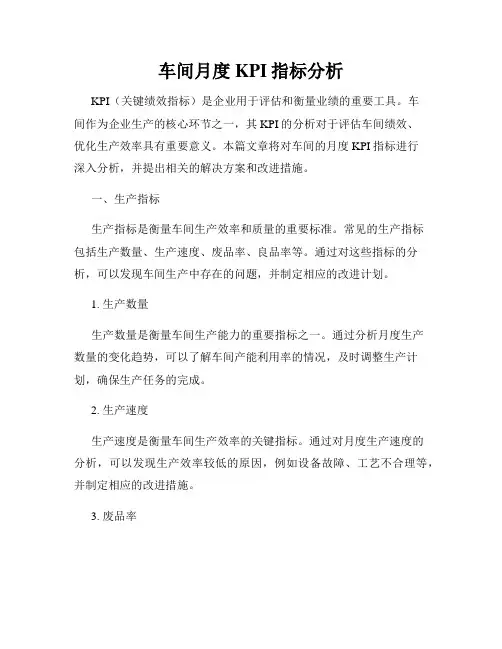 车间月度 KPI 指标分析

KPI（关键绩效指标）是企业用于评估和衡量业绩的重要工具。车间作为企业生产的核心环节之一，其 KPI 的分析对于评估车间绩效、优化生产效率具有重要意义。本篇文章将对车间的月度 KPI 指标进行深入分析，并提出相关的解决方案和改进措施。

一、生产指标

生产指标是衡量车间生产效率和质量的重要标准。常见的生产指标包括生产数量、生产速度、废品率、良品率等。通过对这些指标的分析，可以发现车间生产中存在的问题，并制定相应的改进计划。

1. 生产数量

生产数量是衡量车间生产能力的重要指标之一。通过分析月度生产数量的变化趋势，可以了解车间产能利用率的情况，及时调整生产计划，确保生产任务的完成。

2. 生产速度

生产速度是衡量车间生产效率的关键指标。通过对月度生产速度的分析，可以发现生产效率较低的原因，例如设备故障、工艺不合理等，并制定相应的改进措施。

3. 废品率